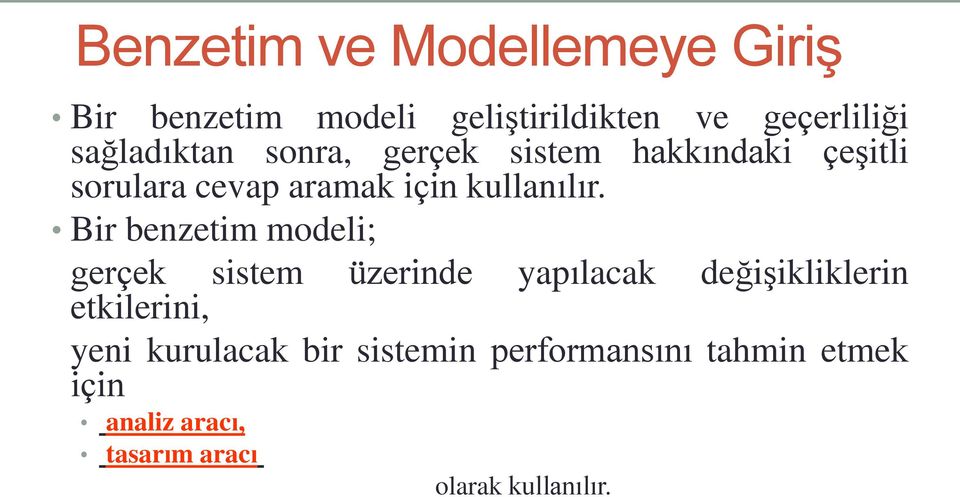 Benzetim ve Modellemeye Giriş

• Bir benzetim modeli geliştirildikten ve geçerliliği sağladıktan sonra, gerçek sistem hakkındaki çeşitli sorulara cevap aramak için kullanılır.

• Bir benzetim modeli;

gerçek sistem üzerinde yapılacak değişikliklerin etkilerini,

yeni kurulacak bir sistemin performansını tahmin etmek için

• analiz aracı,

• tasarım aracı

olarak kullanılır.